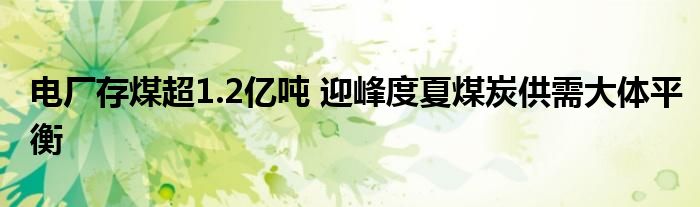 电厂存煤超1.2亿吨 迎峰度夏煤炭供需大体平衡